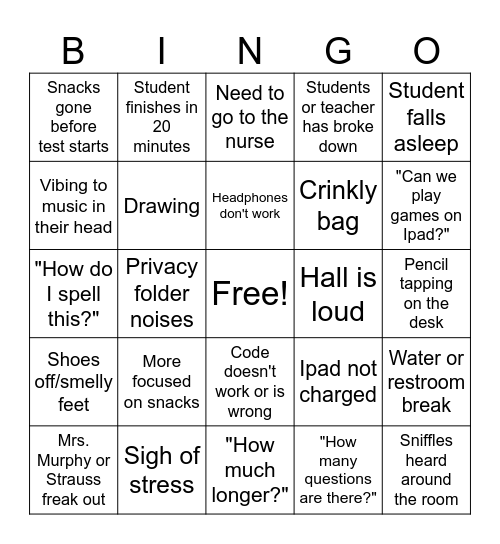 | B | I | N | G | O |
|---|---|---|---|---|
| Snacks gone before test starts | Student finishes in 20 minutes | Need to go to the nurse | Students or teacher has broke down | Student falls asleep |
| Vibing to music in their head | Drawing | Headphones don't work | Crinkly bag | "Can we play games on Ipad?" |
| "How do I spell this?" | Privacy folder noises | Free! | Hall is loud | Pencil tapping on the desk |
| Shoes off/smelly feet | More focused on snacks | Code doesn't work or is wrong | Ipad not charged | Water or restroom break |
| Mrs. Murphy or Strauss freak out | Sigh of stress | "How much longer?" | "How many questions are there?" | Sniffles heard around the room |